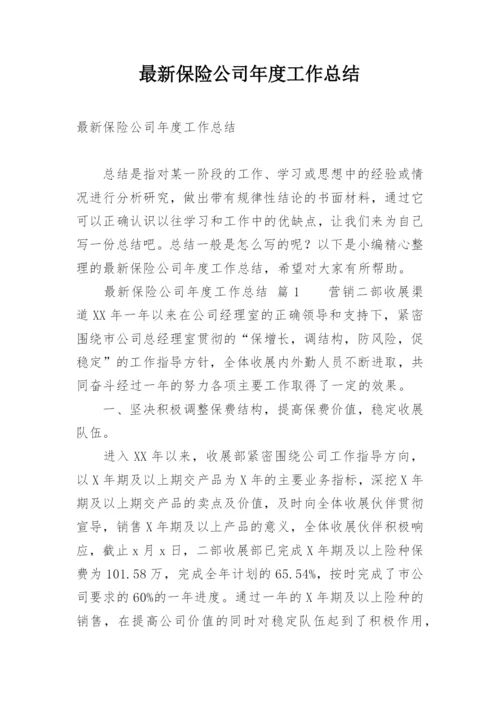 最新保险公司年度工作总结

最新保险公司年度工作总结

总结是指对某一阶段的工作、学习或思想中的经验或情况进行分析研究，做出带有规律性结论的书面材料，通过它可以正确认识以往学习和工作中的优缺点，让我们来为自己写一份总结吧。总结一般是怎么写的呢？以下是小编精心整理的最新保险公司年度工作总结，希望对大家有所帮助。

最新保险公司年度工作总结 篇1 营销二部收展渠道XX年一年以来在公司经理室的正确领导和支持下，紧密围绕市公司总经理室贯彻的“保增长，调结构，防风险，促稳定”的工作指导方针，全体收展内外勤人员不断进取，共同奋斗经过一年的努力各项主要工作取得了一定的效果。

一、坚决积极调整保费结构，提高保费价值，稳定收展队伍。

进入XX年以来，收展部紧密围绕公司工作指导方向，以X年期及以上期交产品为X年的主要业务指标，深挖X年期及以上期交产品的卖点及价值，及时向全体收展伙伴贯彻宣导，销售X年期及以上产品的意义，全体收展伙伴积极响应，截止x月x日，二部收展部已完成X年期及以上险种保费为101.58万，完成全年计划的65.54%，按时完成了市公司要求的60%的一年进度。通过一年的X年期及以上险种的销售，在提高公司价值的同时对稳定队伍起到了积极作用，